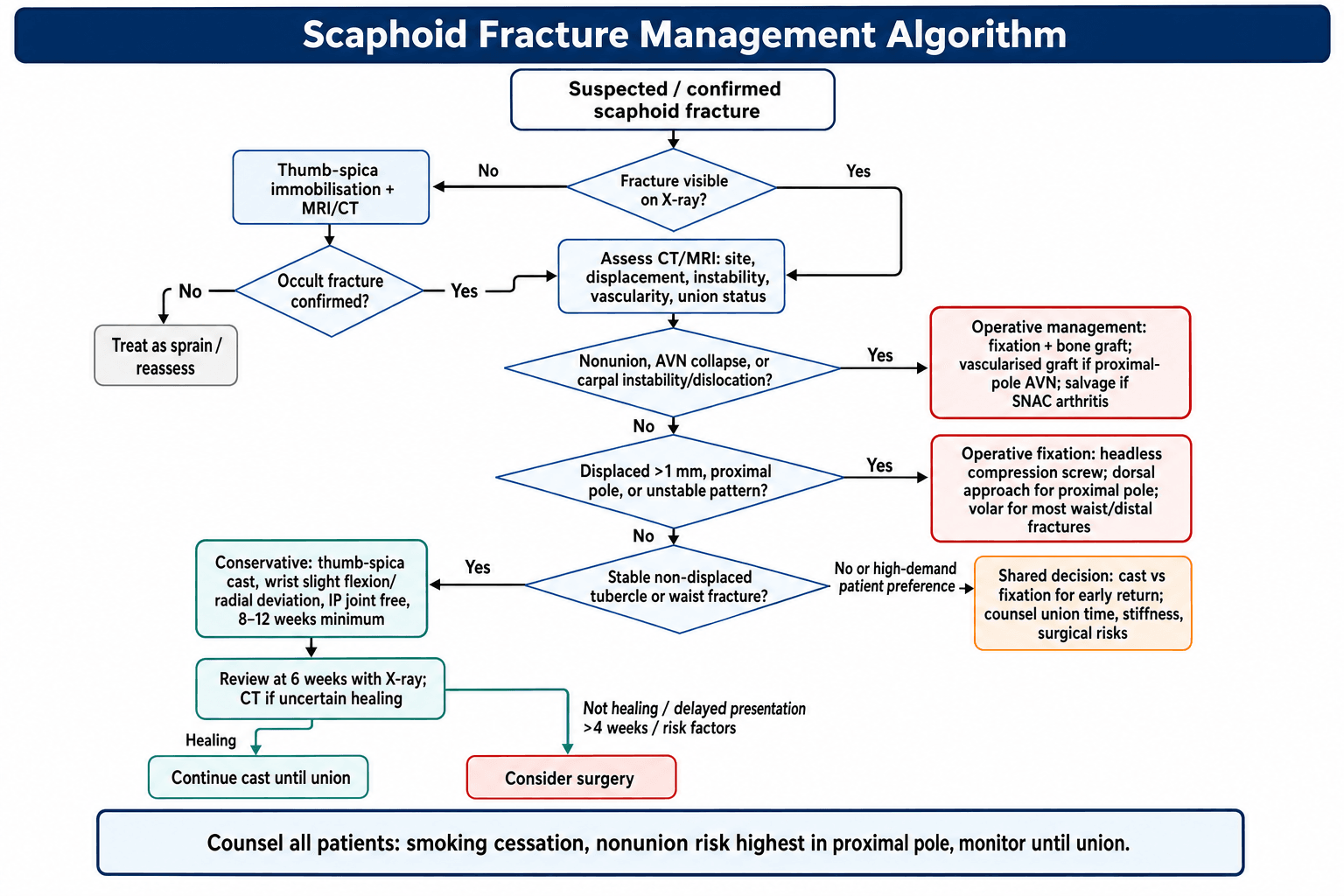 Scaphoid Fracture Management Algorithm

Suspected / confirmed scaphoid fracture

Fracture visible on X-ray?

No

Yes

Thumb-spica immobilisation + MRI/CT

Occult fracture confirmed?

No

Yes

Treat as sprain / reassess

Assess CT/MRI: site, displacement, instability, vascularity, union status

Nonunion, AVN collapse, or carpal instability/dislocation?

Yes

Operative management: fixation + bone graft; vascularised graft if proximal-pole AVN; salvage if SNAC arthritis

No

Displaced >1 mm, proximal pole, or unstable pattern?

Yes

Operative fixation: headless compression screw; dorsal approach for proximal pole; volar for most waist/distal fractures

No

Stable non-displaced tubercle or waist fracture?

Yes

Conservative: thumb-spica cast, wrist slight flexion/ radial deviation, IP joint free, 8–12 weeks minimum

No or high-demand patient preference

Shared decision: cast vs fixation for early return; counsel union time, stiffness, surgical risks

Review at 6 weeks with X-ray; CT if uncertain healing

Healing

Continue cast until union

Not healing / delayed presentation >4 weeks / risk factors

Consider surgery

Counsel all patients: smoking cessation, nonunion risk highest in proximal pole, monitor until union.